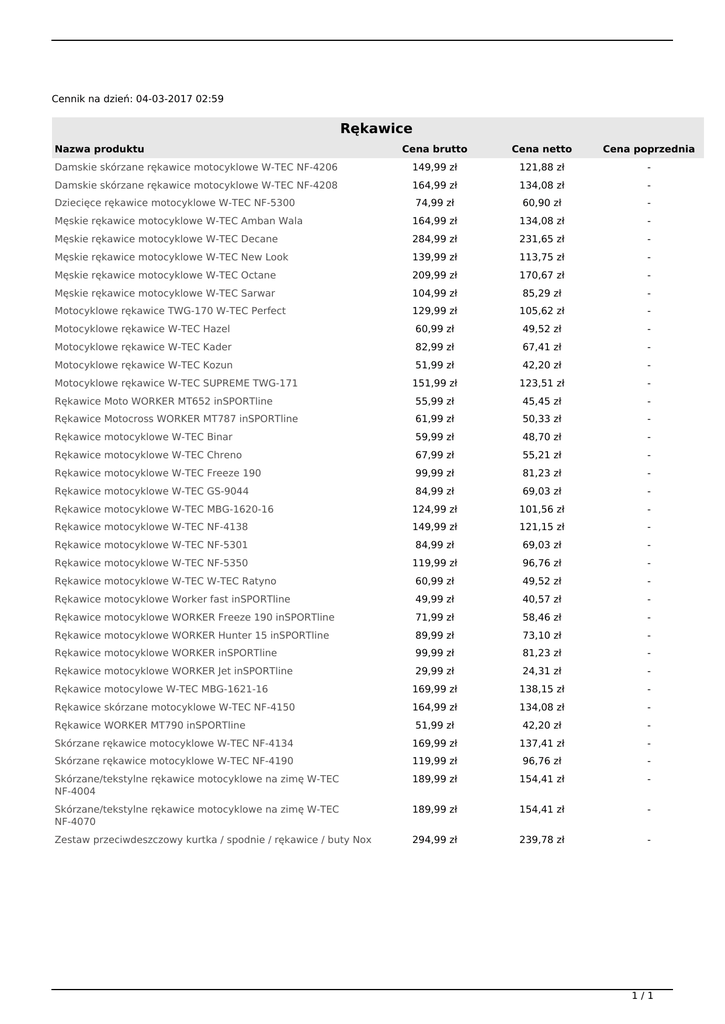 Cennik na dzień: 04-03-2017 02:59

Rękawice

| Nazwa produktu | Cena brutto | Cena netto | Cena poprzednia |
|---|---|---|---|
| Damskie skórzane rękawice motocyklowe W-TEC NF-4206 | 149,99 zł | 121,88 zł | - |
| Damskie skórzane rękawice motocyklowe W-TEC NF-4208 | 164,99 zł | 134,08 zł | - |
| Dziecięce rękawice motocyklowe W-TEC NF-5300 | 74,99 zł | 60,90 zł | - |
| Męskie rękawice motocyklowe W-TEC Amban Wala | 164,99 zł | 134,08 zł | - |
| Męskie rękawice motocyklowe W-TEC Decane | 284,99 zł | 231,65 zł | - |
| Męskie rękawice motocyklowe W-TEC New Look | 139,99 zł | 113,75 zł | - |
| Męskie rękawice motocyklowe W-TEC Octane | 209,99 zł | 170,67 zł | - |
| Męskie rękawice motocyklowe W-TEC Sarwar | 104,99 zł | 85,29 zł | - |
| Motocyklowe rękawice TWG-170 W-TEC Perfect | 129,99 zł | 105,62 zł | - |
| Motocyklowe rękawice W-TEC Hazel | 60,99 zł | 49,52 zł | - |
| Motocyklowe rękawice W-TEC Kader | 82,99 zł | 67,41 zł | - |
| Motocyklowe rękawice W-TEC Kozun | 51,99 zł | 42,20 zł | - |
| Motocyklowe rękawice W-TEC SUPREME TWG-171 | 151,99 zł | 123,51 zł | - |
| Rękawice Moto WORKER MT652 inSPORTline | 55,99 zł | 45,45 zł | - |
| Rękawice Motocross WORKER MT787 inSPORTline | 61,99 zł | 50,33 zł | - |
| Rękawice motocyklowe W-TEC Binar | 59,99 zł | 48,70 zł | - |
| Rękawice motocyklowe W-TEC Chreno | 67,99 zł | 55,21 zł | - |
| Rękawice motocyklowe W-TEC Freeze 190 | 99,99 zł | 81,23 zł | - |
| Rękawice motocyklowe W-TEC GS-9044 | 84,99 zł | 69,03 zł | - |
| Rękawice motocyklowe W-TEC MBG-1620-16 | 124,99 zł | 101,56 zł | - |
| Rękawice motocyklowe W-TEC NF-4138 | 149,99 zł | 121,15 zł | - |
| Rękawice motocyklowe W-TEC NF-5301 | 84,99 zł | 69,03 zł | - |
| Rękawice motocyklowe W-TEC NF-5350 | 119,99 zł | 96,76 zł | - |
| Rękawice motocyklowe W-TEC W-TEC Ratyno | 60,99 zł | 49,52 zł | - |
| Rękawice motocyklowe Worker fast inSPORTline | 49,99 zł | 40,57 zł | - |
| Rękawice motocyklowe WORKER Freeze 190 inSPORTline | 71,99 zł | 58,46 zł | - |
| Rękawice motocyklowe WORKER Hunter 15 inSPORTline | 89,99 zł | 73,10 zł | - |
| Rękawice motocyklowe WORKER inSPORTline | 99,99 zł | 81,23 zł | - |
| Rękawice motocyklowe WORKER Jet inSPORTline | 29,99 zł | 24,31 zł | - |
| Rękawice motocylowe W-TEC MBG-1621-16 | 169,99 zł | 138,15 zł | - |
| Rękawice skórzane motocyklowe W-TEC NF-4150 | 164,99 zł | 134,08 zł | - |
| Rękawice WORKER MT790 inSPORTline | 51,99 zł | 42,20 zł | - |
| Skórzane rękawice motocyklowe W-TEC NF-4134 | 169,99 zł | 137,41 zł | - |
| Skórzane rękawice motocyklowe W-TEC NF-4190 | 119,99 zł | 96,76 zł | - |
| Skórzane/tekstylne rękawice motocyklowe na zimę W-TEC NF-4004 | 189,99 zł | 154,41 zł | - |
| Skórzane/tekstylne rękawice motocyklowe na zimę W-TEC NF-4070 | 189,99 zł | 154,41 zł | - |
| Zestaw przeciwdeszczowy kurtka / spodnie / rękawice / buty Nox | 294,99 zł | 239,78 zł | - |

1 / 1